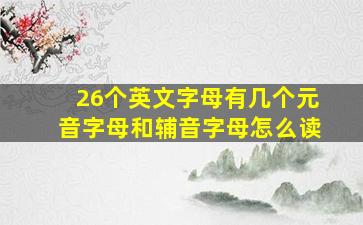 26个英文字母有几个元音字母和辅音字母怎么读